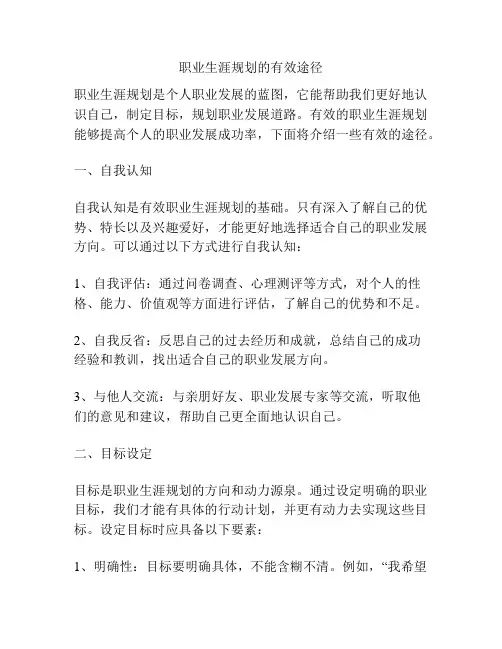 职业生涯规划的有效途径

职业生涯规划是个人职业发展的蓝图，它能帮助我们更好地认识自己，制定目标，规划职业发展道路。有效的职业生涯规划能够提高个人的职业发展成功率，下面将介绍一些有效的途径。

一、自我认知

自我认知是有效职业生涯规划的基础。只有深入了解自己的优势、特长以及兴趣爱好，才能更好地选择适合自己的职业发展方向。可以通过以下方式进行自我认知：

1、自我评估：通过问卷调查、心理测评等方式，对个人的性格、能力、价值观等方面进行评估，了解自己的优势和不足。

2、自我反省：反思自己的过去经历和成就，总结自己的成功经验和教训，找出适合自己的职业发展方向。

3、与他人交流：与亲朋好友、职业发展专家等交流，听取他们的意见和建议，帮助自己更全面地认识自己。

二、目标设定

目标是职业生涯规划的方向和动力源泉。通过设定明确的职业目标，我们才能有具体的行动计划，并更有动力去实现这些目标。设定目标时应具备以下要素：

1、明确性：目标要明确具体，不能含糊不清。例如，“我希望